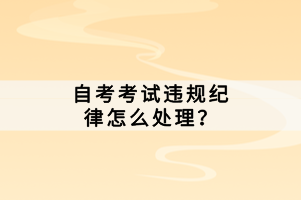 自考考试违规纪律怎么处理？